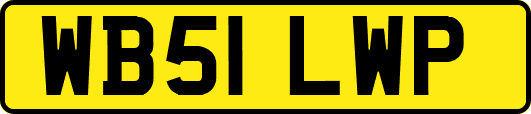 WB51 LWP